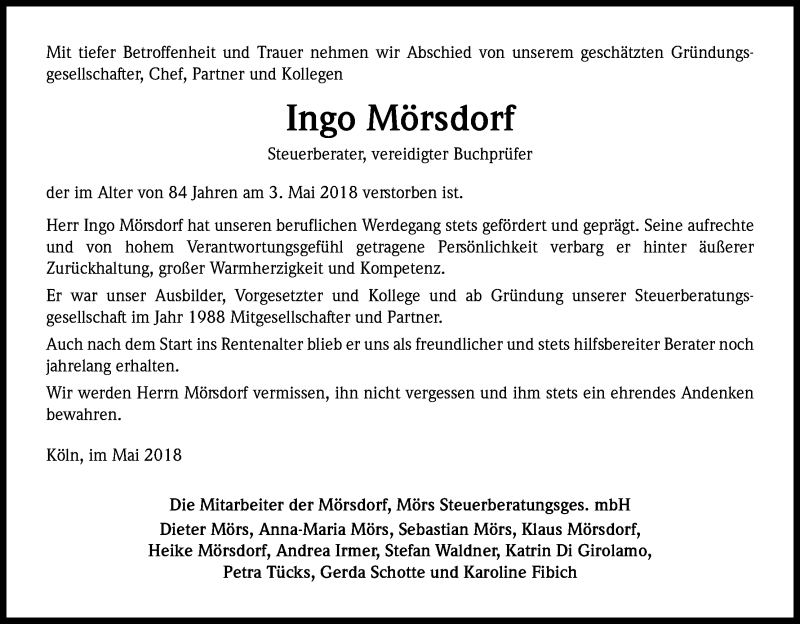 Mit tiefer Betroffenheit und Trauer nehmen wir Abschied von unserem geschätzten Gründungsgesellschafter, Chef, Partner und Kollegen

Ingo Mörsdorf

Steuerberater, vereidigter Buchprüfer

der im Alter von 84 Jahren am 3. Mai 2018 verstorben ist.

Herr Ingo Mörsdorf hat unseren beruflichen Werdegang stets gefördert und geprägt. Seine aufrechte und von hohem Verantwortungsgefühl getragene Persönlichkeit verbarg er hinter äußerer Zurückhaltung, großer Warmherzigkeit und Kompetenz.

Er war unser Ausbilder, Vorgesetzter und Kollege und ab Gründung unserer Steuerberatungsgesellschaft im Jahr 1988 Mitgesellschafter und Partner.

Auch nach dem Start ins Rentenalter blieb er uns als freundlicher und stets hilfsbereiter Berater noch jahrelang erhalten.

Wir werden Herrn Mörsdorf vermissen, ihn nicht vergessen und ihm stets ein ehrendes Andenken bewahren.

Köln, im Mai 2018

Die Mitarbeiter der Mörsdorf, Mörs Steuerberatungsges. mbH
Dieter Mörs, Anna-Maria Mörs, Sebastian Mörs, Klaus Mörsdorf,
Heike Mörsdorf, Andrea Irmer, Stefan Waldner, Katrin Di Girolamo,
Petra Tücks, Gerda Schotte und Karoline Fibich